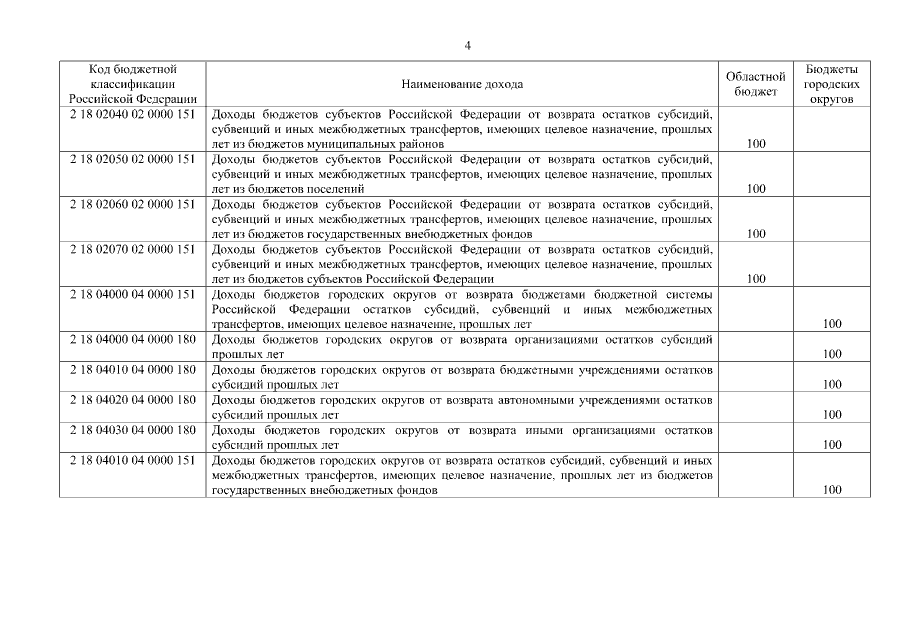 4

| Код бюджетной классификации Российской Федерации | Наименование дохода | Областной бюджет | Бюджеты городских округов |
|---|---|---|---|
| 2 18 02040 02 0000 151 | Доходы бюджетов субъектов Российской Федерации от возврата остатков субсидий, субвенций и иных межбюджетных трансфертов, имеющих целевое назначение, прошлых лет из бюджетов муниципальных районов | 100 | |
| 2 18 02050 02 0000 151 | Доходы бюджетов субъектов Российской Федерации от возврата остатков субсидий, субвенций и иных межбюджетных трансфертов, имеющих целевое назначение, прошлых лет из бюджетов поселений | 100 | |
| 2 18 02060 02 0000 151 | Доходы бюджетов субъектов Российской Федерации от возврата остатков субсидий, субвенций и иных межбюджетных трансфертов, имеющих целевое назначение, прошлых лет из бюджетов государственных внебюджетных фондов | 100 | |
| 2 18 02070 02 0000 151 | Доходы бюджетов субъектов Российской Федерации от возврата остатков субсидий, субвенций и иных межбюджетных трансфертов, имеющих целевое назначение, прошлых лет из бюджетов субъектов Российской Федерации | 100 | |
| 2 18 04000 04 0000 151 | Доходы бюджетов городских округов от возврата бюджетами бюджетной системы Российской Федерации остатков субсидий, субвенций и иных межбюджетных трансфертов, имеющих целевое назначение, прошлых лет | | 100 |
| 2 18 04000 04 0000 180 | Доходы бюджетов городских округов от возврата организациями остатков субсидий прошлых лет | | 100 |
| 2 18 04010 04 0000 180 | Доходы бюджетов городских округов от возврата бюджетными учреждениями остатков субсидий прошлых лет | | 100 |
| 2 18 04020 04 0000 180 | Доходы бюджетов городских округов от возврата автономными учреждениями остатков субсидий прошлых лет | | 100 |
| 2 18 04030 04 0000 180 | Доходы бюджетов городских округов от возврата иными организациями остатков субсидий прошлых лет | | 100 |
| 2 18 04010 04 0000 151 | Доходы бюджетов городских округов от возврата остатков субсидий, субвенций и иных межбюджетных трансфертов, имеющих целевое назначение, прошлых лет из бюджетов государственных внебюджетных фондов | | 100 |